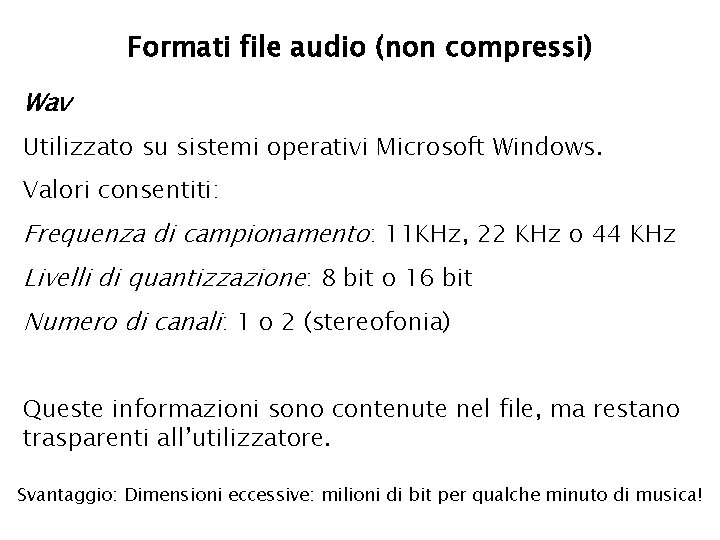 Formati file audio (non compressi)

Wav

Utilizzato su sistemi operativi Microsoft Windows.

Valori consentiti:

Frequenza di campionamento: 11KHz, 22 KHz o 44 KHz

Livelli di quantizzazione: 8 bit o 16 bit

Numero di canali: 1 o 2 (stereofonia)

Queste informazioni sono contenute nel file, ma restano trasparenti all'utilizzatore.

Svantaggio: Dimensioni eccessive: milioni di bit per qualche minuto di musica!